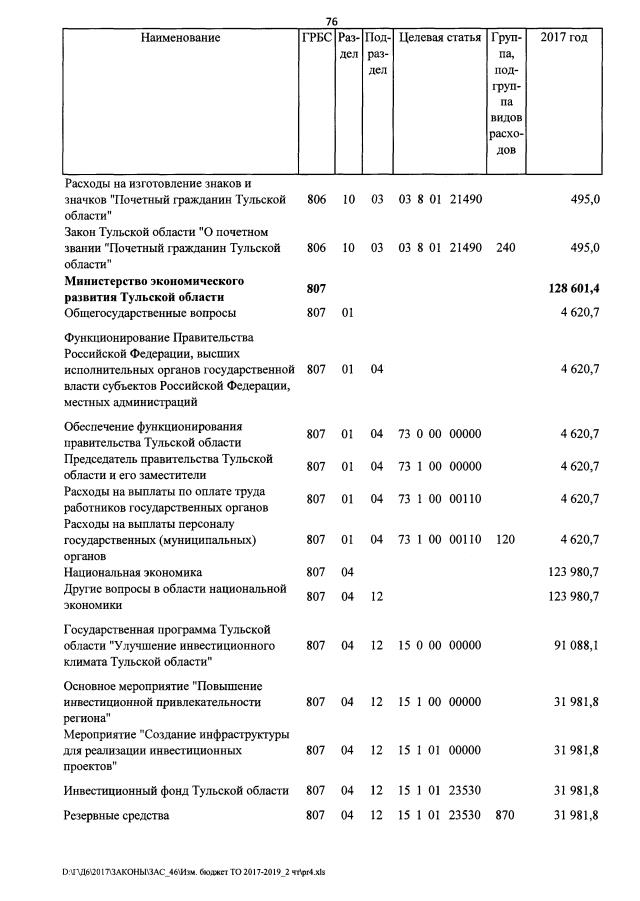 76

| Наименование | ГРБС | Раздел | Подраздел | Целевая статья | Группа, подгруппа видов расходов | 2017 год |
|---|---|---|---|---|---|---|
| Расходы на изготовление знаков и значков "Почетный гражданин Тульской области" | 806 | 10 | 03 | 03 8 01 21490 | | 495,0 |
| Закон Тульской области "О почетном звании "Почетный гражданин Тульской области" | 806 | 10 | 03 | 03 8 01 21490 | 240 | 495,0 |
| **Министерство экономического развития Тульской области** | **807** | | | | | **128 601,4** |
| Общегосударственные вопросы | 807 | 01 | | | | 4 620,7 |
| Функционирование Правительства Российской Федерации, высших исполнительных органов государственной власти субъектов Российской Федерации, местных администраций | 807 | 01 | 04 | | | 4 620,7 |
| Обеспечение функционирования правительства Тульской области | 807 | 01 | 04 | 73 0 00 00000 | | 4 620,7 |
| Председатель правительства Тульской области и его заместители | 807 | 01 | 04 | 73 1 00 00000 | | 4 620,7 |
| Расходы на выплаты по оплате труда работников государственных органов | 807 | 01 | 04 | 73 1 00 00110 | | 4 620,7 |
| Расходы на выплаты персоналу государственных (муниципальных) органов | 807 | 01 | 04 | 73 1 00 00110 | 120 | 4 620,7 |
| Национальная экономика | 807 | 04 | | | | 123 980,7 |
| Другие вопросы в области национальной экономики | 807 | 04 | 12 | | | 123 980,7 |
| Государственная программа Тульской области "Улучшение инвестиционного климата Тульской области" | 807 | 04 | 12 | 15 0 00 00000 | | 91 088,1 |
| Основное мероприятие "Повышение инвестиционной привлекательности региона" | 807 | 04 | 12 | 15 1 00 00000 | | 31 981,8 |
| Мероприятие "Создание инфраструктуры для реализации инвестиционных проектов" | 807 | 04 | 12 | 15 1 01 00000 | | 31 981,8 |
| Инвестиционный фонд Тульской области | 807 | 04 | 12 | 15 1 01 23530 | | 31 981,8 |
| Резервные средства | 807 | 04 | 12 | 15 1 01 23530 | 870 | 31 981,8 |

D:\Г\Д6\2017\ЗАКОНЫ\ЗАС_46\Изм. бюджет ТО 2017-2019_2 чт\pr4.xls